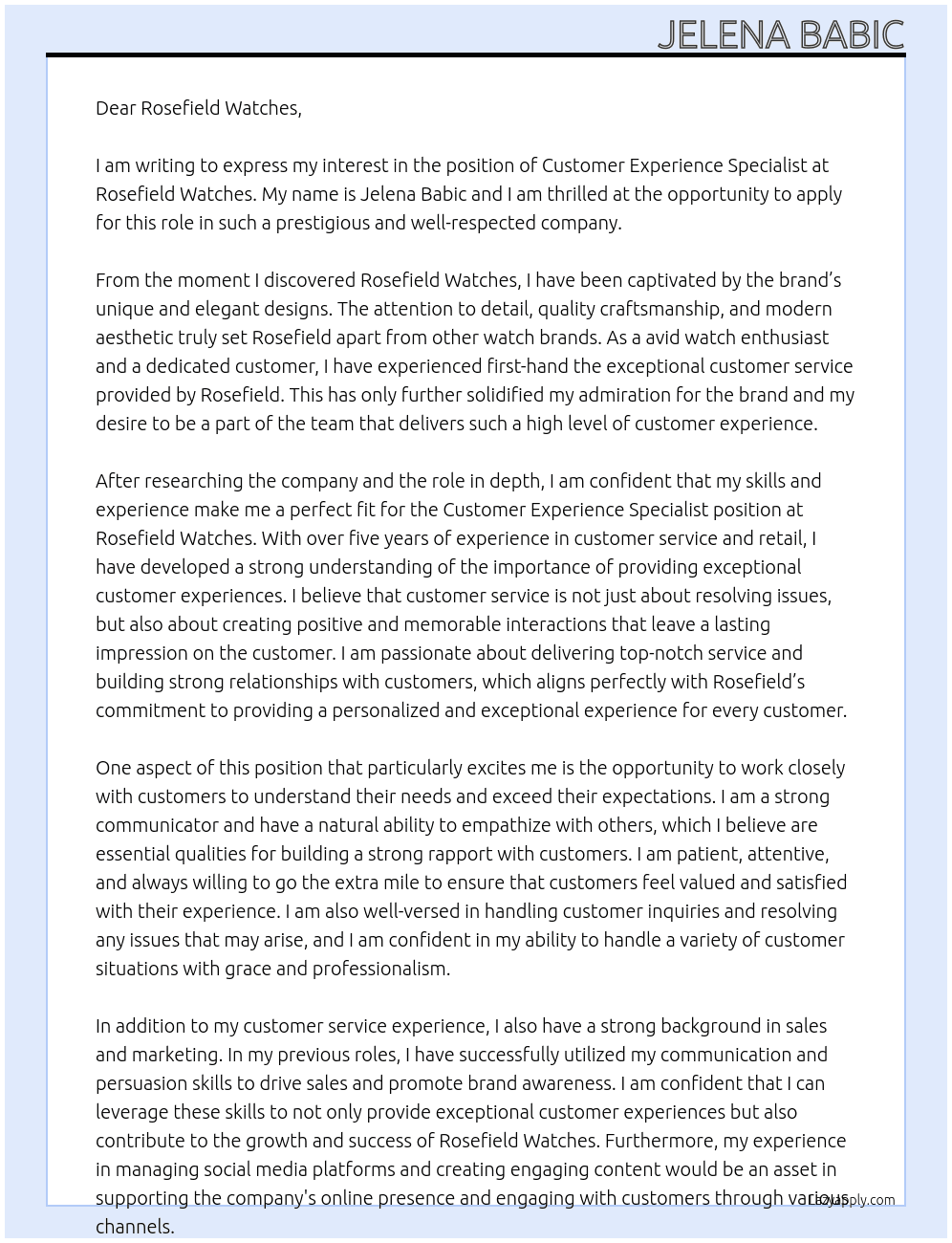 JELENA BABIC

Dear Rosefield Watches,

I am writing to express my interest in the position of Customer Experience Specialist at Rosefield Watches. My name is Jelena Babic and I am thrilled at the opportunity to apply for this role in such a prestigious and well-respected company.

From the moment I discovered Rosefield Watches, I have been captivated by the brand's unique and elegant designs. The attention to detail, quality craftsmanship, and modern aesthetic truly set Rosefield apart from other watch brands. As a avid watch enthusiast and a dedicated customer, I have experienced first-hand the exceptional customer service provided by Rosefield. This has only further solidified my admiration for the brand and my desire to be a part of the team that delivers such a high level of customer experience.

After researching the company and the role in depth, I am confident that my skills and experience make me a perfect fit for the Customer Experience Specialist position at Rosefield Watches. With over five years of experience in customer service and retail, I have developed a strong understanding of the importance of providing exceptional customer experiences. I believe that customer service is not just about resolving issues, but also about creating positive and memorable interactions that leave a lasting impression on the customer. I am passionate about delivering top-notch service and building strong relationships with customers, which aligns perfectly with Rosefield's commitment to providing a personalized and exceptional experience for every customer.

One aspect of this position that particularly excites me is the opportunity to work closely with customers to understand their needs and exceed their expectations. I am a strong communicator and have a natural ability to empathize with others, which I believe are essential qualities for building a strong rapport with customers. I am patient, attentive, and always willing to go the extra mile to ensure that customers feel valued and satisfied with their experience. I am also well-versed in handling customer inquiries and resolving any issues that may arise, and I am confident in my ability to handle a variety of customer situations with grace and professionalism.

In addition to my customer service experience, I also have a strong background in sales and marketing. In my previous roles, I have successfully utilized my communication and persuasion skills to drive sales and promote brand awareness. I am confident that I can leverage these skills to not only provide exceptional customer experiences but also contribute to the growth and success of Rosefield Watches. Furthermore, my experience in managing social media platforms and creating engaging content would be an asset in supporting the company's online presence and engaging with customers through various channels.

LazyApply.com